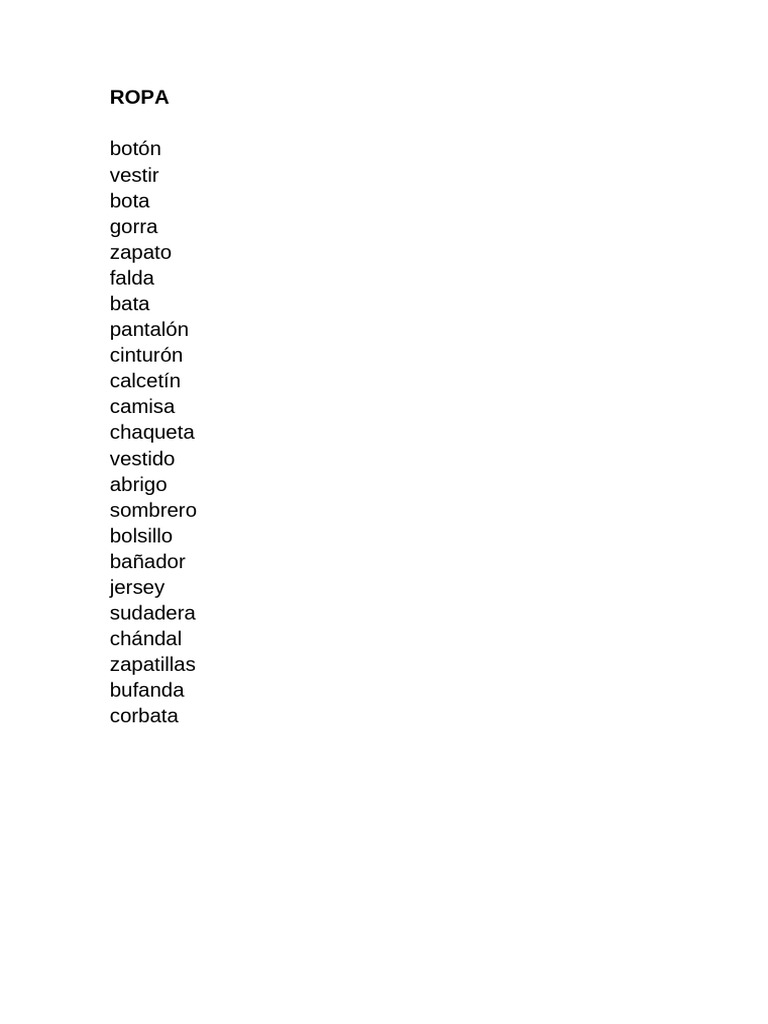 ROPA

botón
vestir
bota
gorra
zapato
falda
bata
pantalón
cinturón
calcetín
camisa
chaqueta
vestido
abrigo
sombrero
bolsillo
bañador
jersey
sudadera
chándal
zapatillas
bufanda
corbata